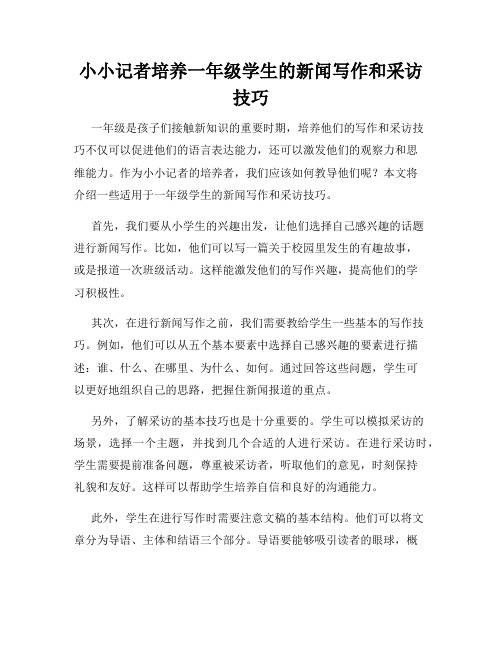 小小记者培养一年级学生的新闻写作和采访技巧

一年级是孩子们接触新知识的重要时期，培养他们的写作和采访技巧不仅可以促进他们的语言表达能力，还可以激发他们的观察力和思维能力。作为小小记者的培养者，我们应该如何教导他们呢？本文将介绍一些适用于一年级学生的新闻写作和采访技巧。

首先，我们要从小学生的兴趣出发，让他们选择自己感兴趣的话题进行新闻写作。比如，他们可以写一篇关于校园里发生的有趣故事，或是报道一次班级活动。这样能激发他们的写作兴趣，提高他们的学习积极性。

其次，在进行新闻写作之前，我们需要教给学生一些基本的写作技巧。例如，他们可以从五个基本要素中选择自己感兴趣的要素进行描述：谁、什么、在哪里、为什么、如何。通过回答这些问题，学生可以更好地组织自己的思路，把握住新闻报道的重点。

另外，了解采访的基本技巧也是十分重要的。学生可以模拟采访的场景，选择一个主题，并找到几个合适的人进行采访。在进行采访时，学生需要提前准备问题，尊重被采访者，听取他们的意见，时刻保持礼貌和友好。这样可以帮助学生培养自信和良好的沟通能力。

此外，学生在进行写作时需要注意文稿的基本结构。他们可以将文章分为导语、主体和结语三个部分。导语要能够吸引读者的眼球，概